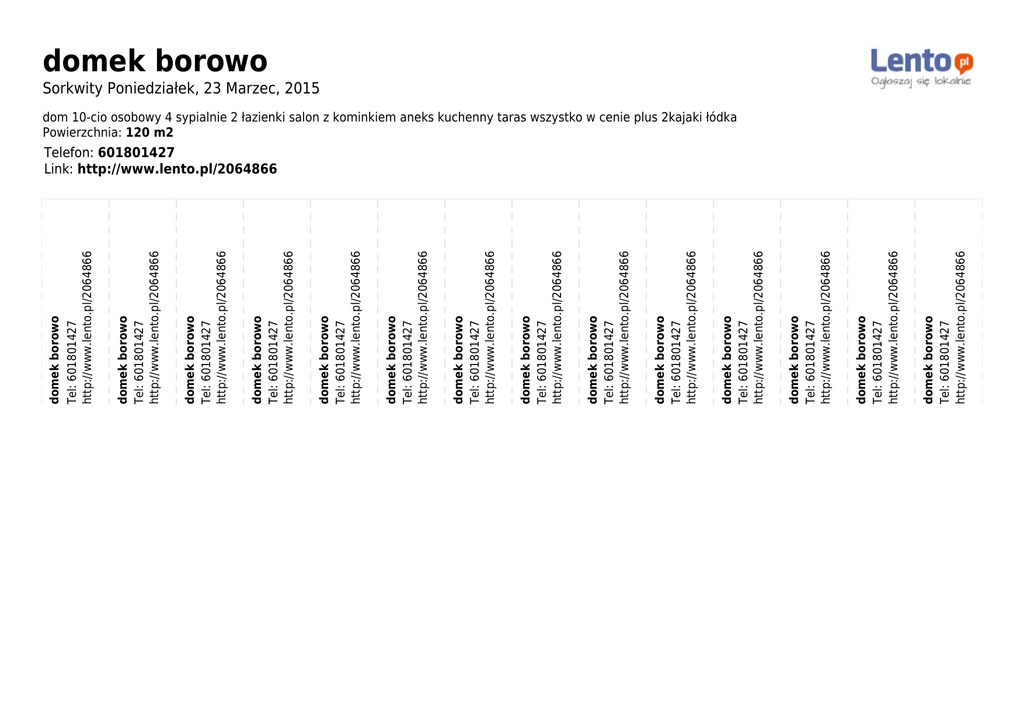 domek borowo
Sorkwity Poniedziałek, 23 Marzec, 2015

Lento.pl
Ogłaszaj się lokalnie

dom 10-cio osobowy 4 sypialnie 2 łazienki salon z kominkiem aneks kuchenny taras wszystko w cenie plus 2kajaki łódka
Powierzchnia: 120 m2

Telefon: 601801427
Link: http://www.lento.pl/2064866

domek borowo
Tel: 601801427
http://www.lento.pl/2064866

domek borowo
Tel: 601801427
http://www.lento.pl/2064866

domek borowo
Tel: 601801427
http://www.lento.pl/2064866

domek borowo
Tel: 601801427
http://www.lento.pl/2064866

domek borowo
Tel: 601801427
http://www.lento.pl/2064866

domek borowo
Tel: 601801427
http://www.lento.pl/2064866

domek borowo
Tel: 601801427
http://www.lento.pl/2064866

domek borowo
Tel: 601801427
http://www.lento.pl/2064866

domek borowo
Tel: 601801427
http://www.lento.pl/2064866

domek borowo
Tel: 601801427
http://www.lento.pl/2064866

domek borowo
Tel: 601801427
http://www.lento.pl/2064866

domek borowo
Tel: 601801427
http://www.lento.pl/2064866

domek borowo
Tel: 601801427
http://www.lento.pl/2064866

domek borowo
Tel: 601801427
http://www.lento.pl/2064866